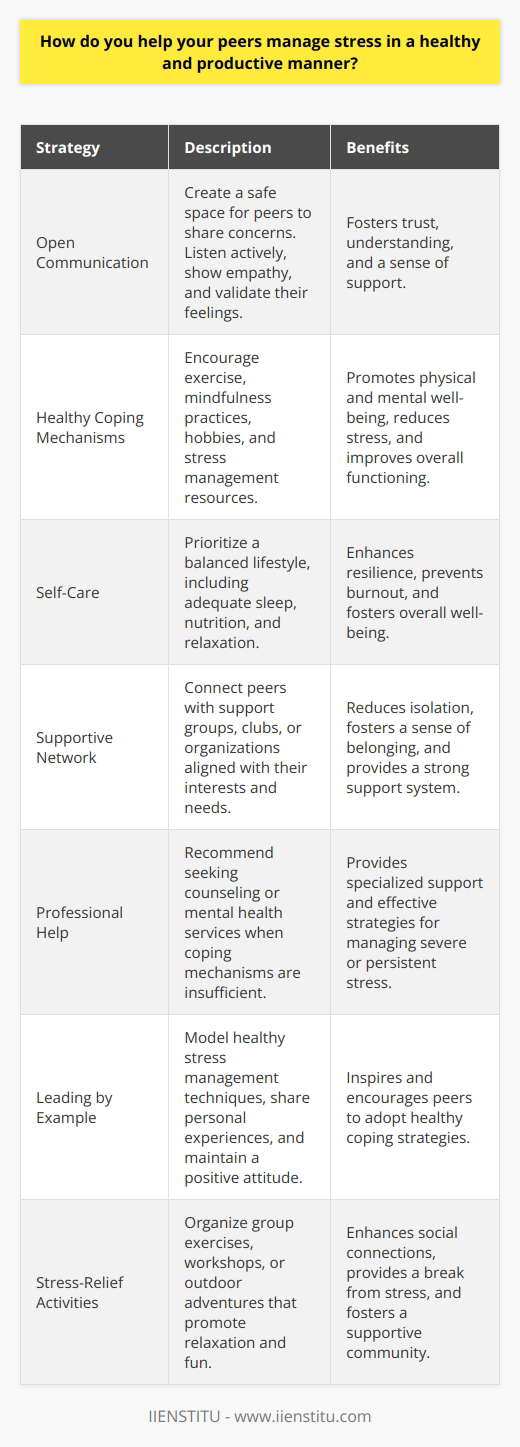 How do you help your peers manage stress in a healthy and productive manner?

| Strategy | Description | Benefits |
|---|---|---|
| Open Communication | Create a safe space for peers to share concerns. Listen actively, show empathy, and validate their feelings. | Fosters trust, understanding, and a sense of support. |
| Healthy Coping Mechanisms | Encourage exercise, mindfulness practices, hobbies, and stress management resources. | Promotes physical and mental well-being, reduces stress, and improves overall functioning. |
| Self-Care | Prioritize a balanced lifestyle, including adequate sleep, nutrition, and relaxation. | Enhances resilience, prevents burnout, and fosters overall well-being. |
| Supportive Network | Connect peers with support groups, clubs, or organizations aligned with their interests and needs. | Reduces isolation, fosters a sense of belonging, and provides a strong support system. |
| Professional Help | Recommend seeking counseling or mental health services when coping mechanisms are insufficient. | Provides specialized support and effective strategies for managing severe or persistent stress. |
| Leading by Example | Model healthy stress management techniques, share personal experiences, and maintain a positive attitude. | Inspires and encourages peers to adopt healthy coping strategies. |
| Stress-Relief Activities | Organize group exercises, workshops, or outdoor adventures that promote relaxation and fun. | Enhances social connections, provides a break from stress, and fosters a supportive community. |

IIENSTITU - www.iienstitu.com